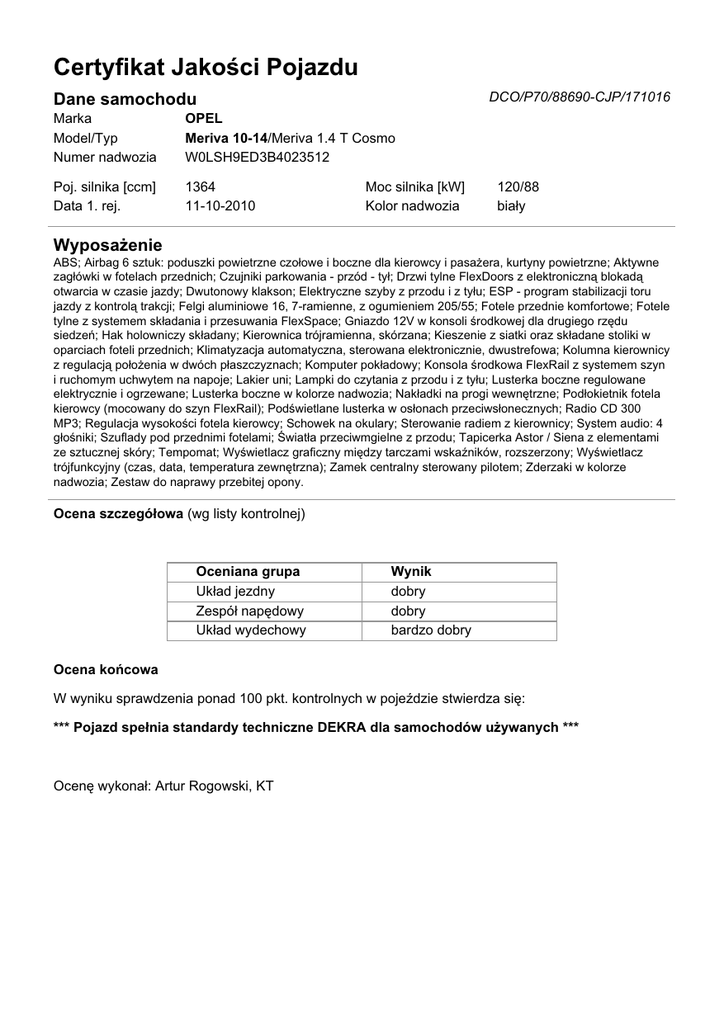 Certyfikat Jakości Pojazdu

Dane samochodu

DCO/P70/88690-CJP/171016

Marka OPEL
Model/Typ Meriva 10-14/Meriva 1.4 T Cosmo
Numer nadwozia W0LSH9ED3B4023512

Poj. silnika [ccm] 1364 Moc silnika [kW] 120/88
Data 1. rej. 11-10-2010 Kolor nadwozia biały

Wyposażenie

ABS; Airbag 6 sztuk: poduszki powietrzne czołowe i boczne dla kierowcy i pasażera, kurtyny powietrzne; Aktywne zagłówki w fotelach przednich; Czujniki parkowania - przód - tył; Drzwi tylne FlexDoors z elektroniczną blokadą otwarcia w czasie jazdy; Dwutonowy klakson; Elektryczne szyby z przodu i z tyłu; ESP - program stabilizacji toru jazdy z kontrolą trakcji; Felgi aluminiowe 16, 7-ramienne, z ogumieniem 205/55; Fotele przednie komfortowe; Fotele tylne z systemem składania i przesuwania FlexSpace; Gniazdo 12V w konsoli środkowej dla drugiego rzędu siedzeń; Hak holowniczy składany; Kierownica trójramienna, skórzana; Kieszenie z siatki oraz składane stoliki w oparciach foteli przednich; Klimatyzacja automatyczna, sterowana elektronicznie, dwustrefowa; Kolumna kierownicy z regulacją położenia w dwóch płaszczyznach; Komputer pokładowy; Konsola środkowa FlexRail z systemem szyn i ruchomym uchwytem na napoje; Lakier uni; Lampki do czytania z przodu i z tyłu; Lusterka boczne regulowane elektrycznie i ogrzewane; Lusterka boczne w kolorze nadwozia; Nakładki na progi wewnętrzne; Podłokietnik fotela kierowcy (mocowany do szyn FlexRail); Podświetlane lusterka w osłonach przeciwsłonecznych; Radio CD 300 MP3; Regulacja wysokości fotela kierowcy; Schowek na okulary; Sterowanie radiem z kierownicy; System audio: 4 głośniki; Szuflady pod przednimi fotelami; Światła przeciwmgielne z przodu; Tapicerka Astor / Siena z elementami ze sztucznej skóry; Tempomat; Wyświetlacz graficzny między tarczami wskaźników, rozszerzony; Wyświetlacz trójfunkcyjny (czas, data, temperatura zewnętrzna); Zamek centralny sterowany pilotem; Zderzaki w kolorze nadwozia; Zestaw do naprawy przebitej opony.

Ocena szczegółowa (wg listy kontrolnej)

| Oceniana grupa | Wynik |
|---|---|
| Układ jezdny | dobry |
| Zespół napędowy | dobry |
| Układ wydechowy | bardzo dobry |

Ocena końcowa

W wyniku sprawdzenia ponad 100 pkt. kontrolnych w pojeździe stwierdza się:

*** Pojazd spełnia standardy techniczne DEKRA dla samochodów używanych ***

Ocenę wykonał: Artur Rogowski, KT